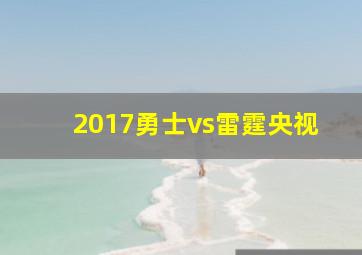 2017勇士vs雷霆央视